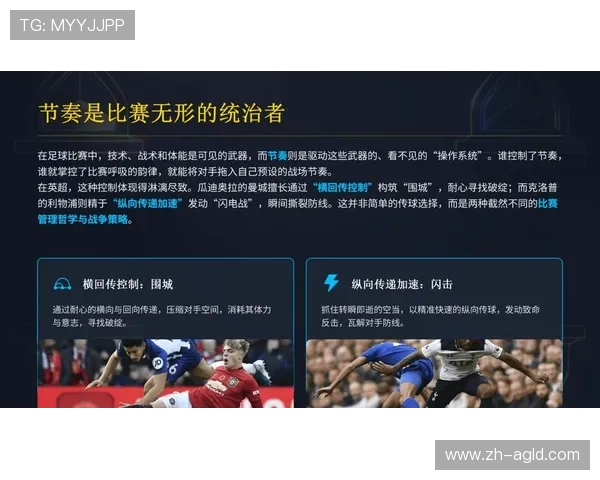 TG: MYYJJPP

节奏是比赛无形的统治者

在足球比赛中，技术、战术和体能是可见的武器，而节奏则是驱动这些武器的、看不见的“操作系统”。谁控制了节奏，谁就掌控了比赛呼吸的韵律，就能将对手拖入自己预设的战场节奏。
在英超，这种控制体现得淋漓尽致。瓜迪奥拉的曼城擅长通过“横回传控制”构筑“围城”，耐心寻找破绽；而克洛普的利物浦则精于“纵向传递加速”发动“闪电战”，瞬间撕裂防线。这并非简单的传球选择，而是两种截然不同的比赛管理哲学与战争策略。

横回传控制：围城

通过耐心的横向与回向传递，压缩对手空间，消耗其体力与意志，寻找破绽。

纵向传递加速：闪击

抓住转瞬即逝的空当，以精准快速的纵向传球，发动致命反击，瓦解对手防线。

www.zh-agld.com